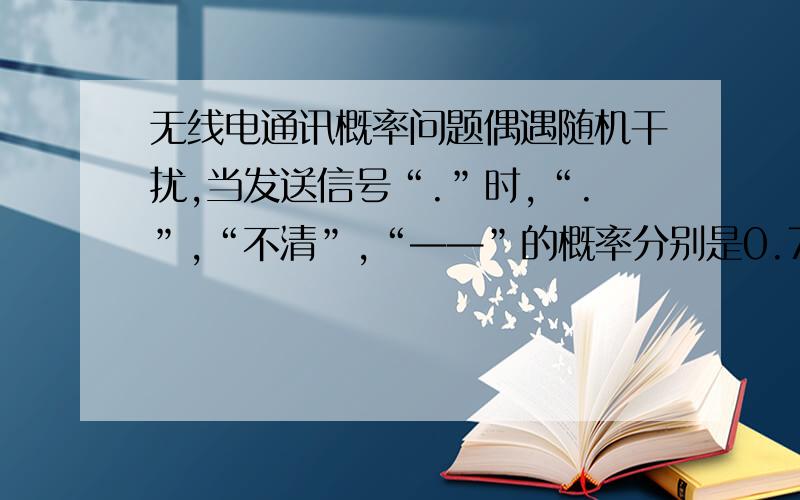 无线电通讯概率问题偶遇随机干扰,当发送信号“.”时,“.”,“不清”,“——”的概率分别是0.7